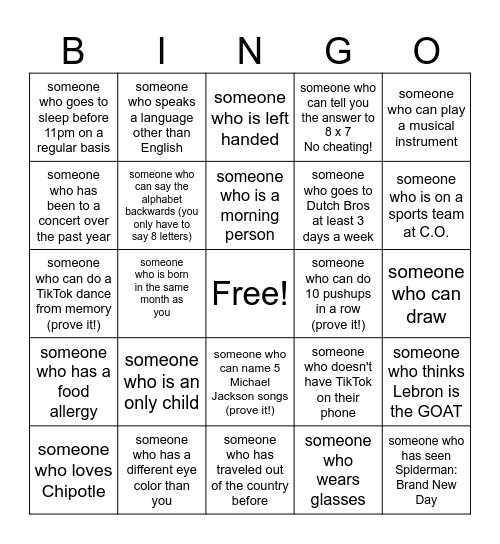 | B | I | N | G | O |
|---|---|---|---|---|
| someone who goes to sleep before 11pm on a regular basis | someone who speaks a language other than English | someone who is left handed | someone who can tell you the answer to 8 x 7 No cheating! | someone who can play a musical instrument |
| someone who has been to a concert over the past year | someone who can say the alphabet backwards (you only have to say 8 letters) | someone who is a morning person | someone who goes to Dutch Bros at least 3 days a week | someone who is on a sports team at C.O. |
| someone who can do a TikTok dance from memory (prove it!) | someone who is born in the same month as you | Free! | someone who can do 10 pushups in a row (prove it!) | someone who can draw |
| someone who has a food allergy | someone who is an only child | someone who can name 5 Michael Jackson songs (prove it!) | someone who doesn't have TikTok on their phone | someone who thinks Lebron is the GOAT |
| someone who loves Chipotle | someone who has a different eye color than you | someone who has traveled out of the country before | someone who wears glasses | someone who has seen Spiderman: Brand New Day |